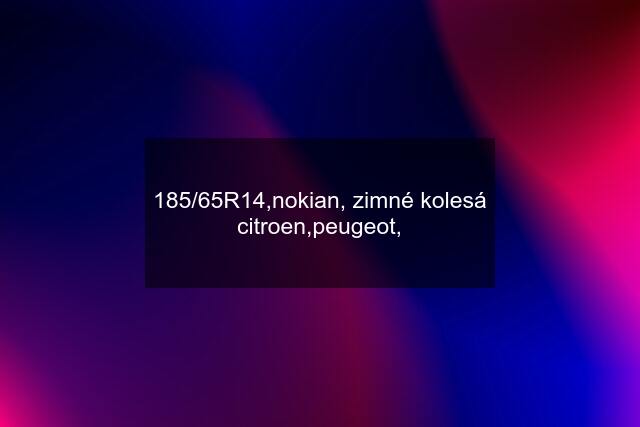 185/65R14,nokian, zimné kolesá citroen,peugeot,